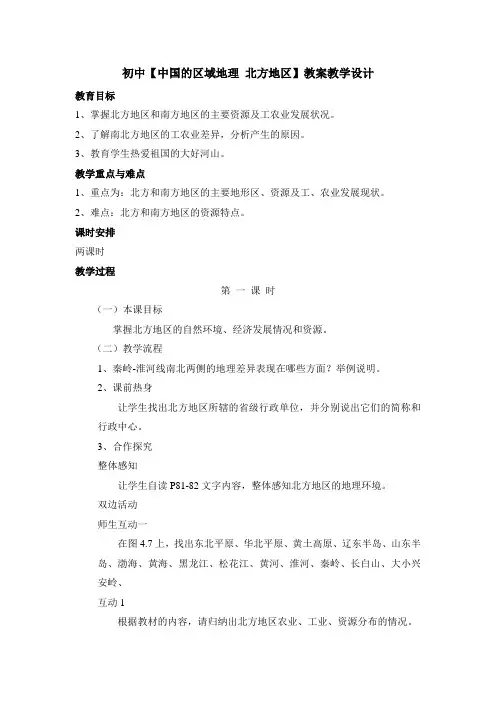 初中【中国的区域地理 北方地区】教案教学设计

教育目标

1、掌握北方地区和南方地区的主要资源及工农业发展状况。

2、了解南北方地区的工农业差异，分析产生的原因。

3、教育学生热爱祖国的大好河山。

教学重点与难点

1、重点为：北方和南方地区的主要地形区、资源及工、农业发展现状。

2、难点：北方和南方地区的资源特点。

课时安排

两课时

教学过程

第 一 课 时

（一）本课目标

掌握北方地区的自然环境、经济发展情况和资源。

（二）教学流程

1、秦岭-淮河线南北两侧的地理差异表现在哪些方面？举例说明。

2、课前热身

让学生找出北方地区所辖的省级行政单位，并分别说出它们的简称和行政中心。

3、合作探究

整体感知

让学生自读 P81-82 文字内容，整体感知北方地区的地理环境。

双边活动

师生互动一

在图 4.7 上，找出东北平原、华北平原、黄土高原、辽东半岛、山东半岛、渤海、黄海、黑龙江、松花江、黄河、淮河、秦岭、长白山、大小兴安岭、

互动 1

根据教材的内容，请归纳出北方地区农业、工业、资源分布的情况。